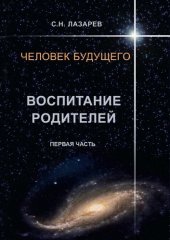 С.Н. ЛАЗАРЕВ

ЧЕЛОВЕК БУДУЩЕГО

ВОСПИТАНИЕ РОДИТЕЛЕЙ

ПЕРВАЯ ЧАСТЬ